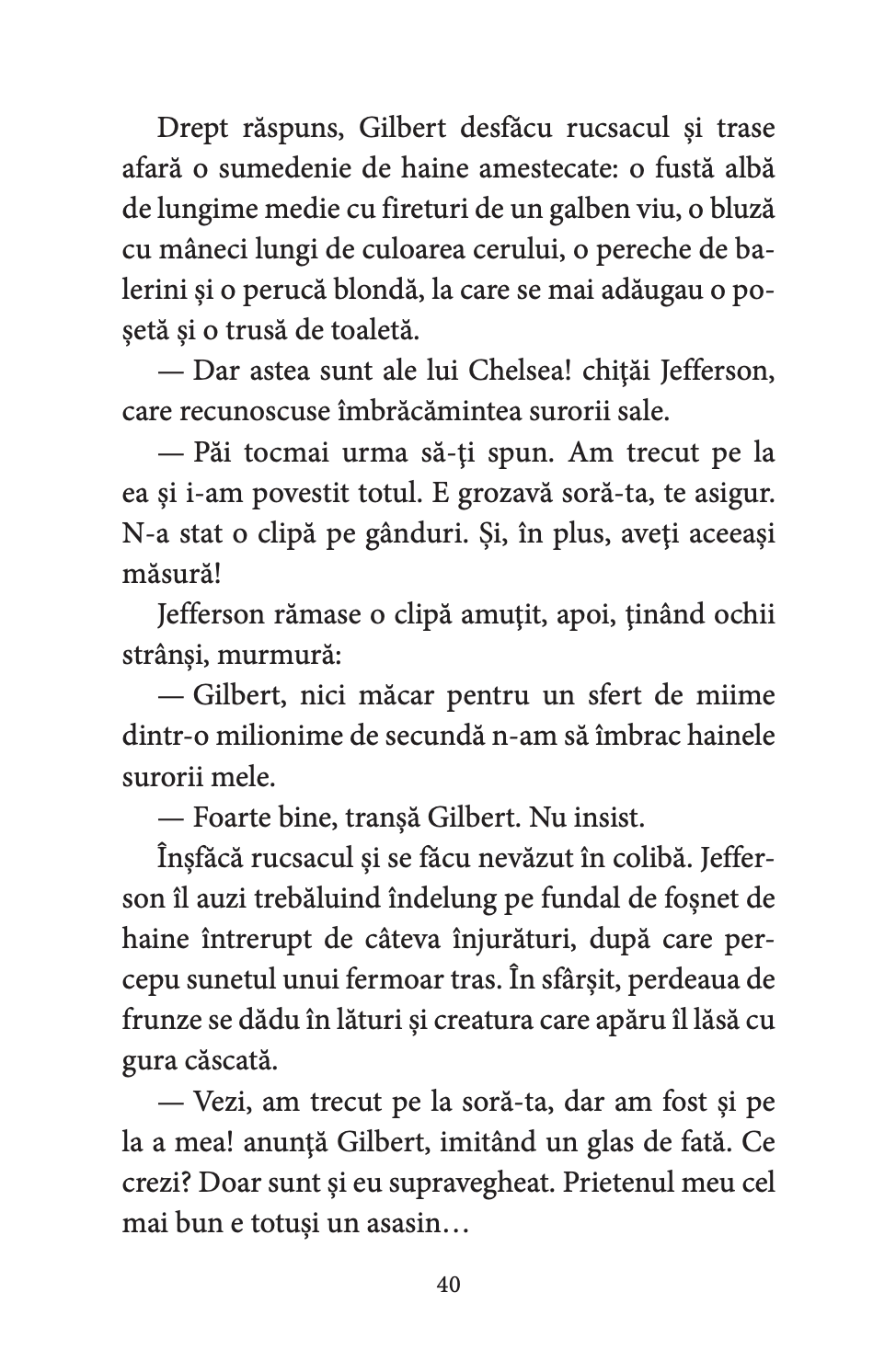 Drept răspuns, Gilbert desfăcu rucsacul și trase afară o sumedenie de haine amestecate: o fustă albă de lungime medie cu fireturi de un galben viu, o bluză cu mâneci lungi de culoarea cerului, o pereche de balerini și o perucă blondă, la care se mai adăugau o poșetă și o trusă de toaletă.

— Dar astea sunt ale lui Chelsea! chiţăi Jefferson, care recunoscuse îmbrăcămintea surorii sale.

— Păi tocmai urma să-ţi spun. Am trecut pe la ea și i-am povestit totul. E grozavă soră-ta, te asigur. N-a stat o clipă pe gânduri. Și, în plus, aveţi aceeași măsură!

Jefferson rămase o clipă amuţit, apoi, ţinând ochii strânși, murmură:

— Gilbert, nici măcar pentru un sfert de miime dintr-o milionime de secundă n-am să îmbrac hainele surorii mele.

— Foarte bine, tranșă Gilbert. Nu insist.

Înșfăcă rucsacul și se făcu nevăzut în colibă. Jefferson îl auzi trebăluind îndelung pe fundal de foșnet de haine întrerupt de câteva înjurături, după care percepu sunetul unui fermoar tras. În sfârșit, perdeaua de frunze se dădu în lături și creatura care apăru îl lăsă cu gura căscată.

— Vezi, am trecut pe la soră-ta, dar am fost și pe la a mea! anunţă Gilbert, imitând un glas de fată. Ce crezi? Doar sunt și eu supravegheat. Prietenul meu cel mai bun e totuși un asasin…

40